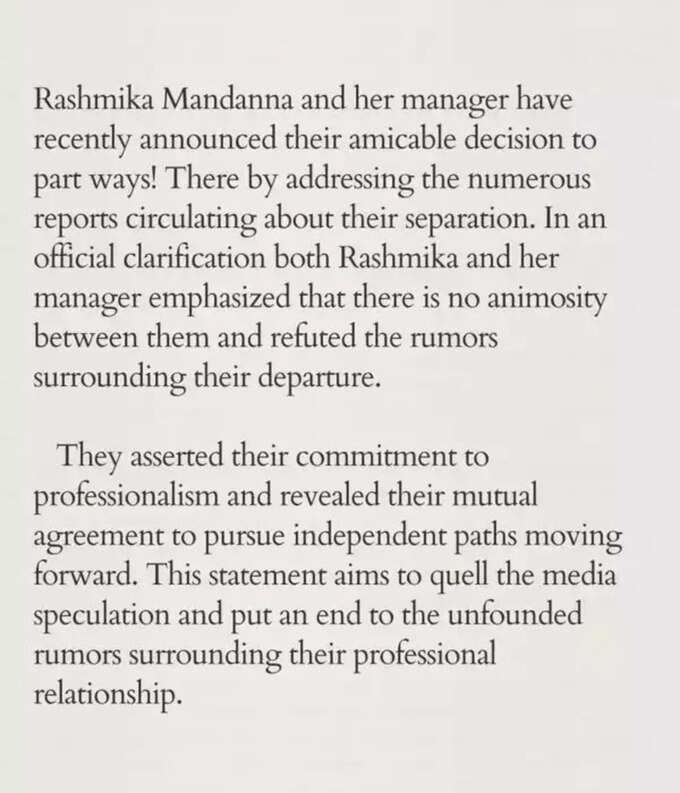 Rashmika Mandanna and her manager have recently announced their amicable decision to part ways! There by addressing the numerous reports circulating about their separation. In an official clarification both Rashmika and her manager emphasized that there is no animosity between them and refuted the rumors surrounding their departure.

They asserted their commitment to professionalism and revealed their mutual agreement to pursue independent paths moving forward. This statement aims to quell the media speculation and put an end to the unfounded rumors surrounding their professional relationship.